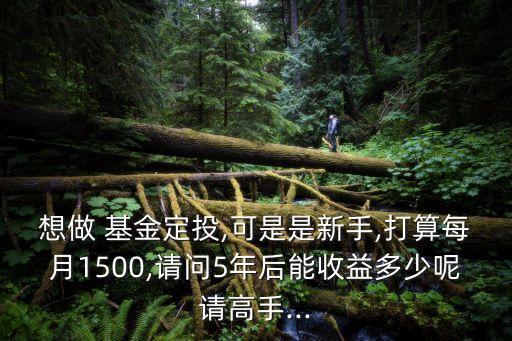 想做 基金定投,可是是新手,打算每月1500,请问5年后能收益多少呢请高手...